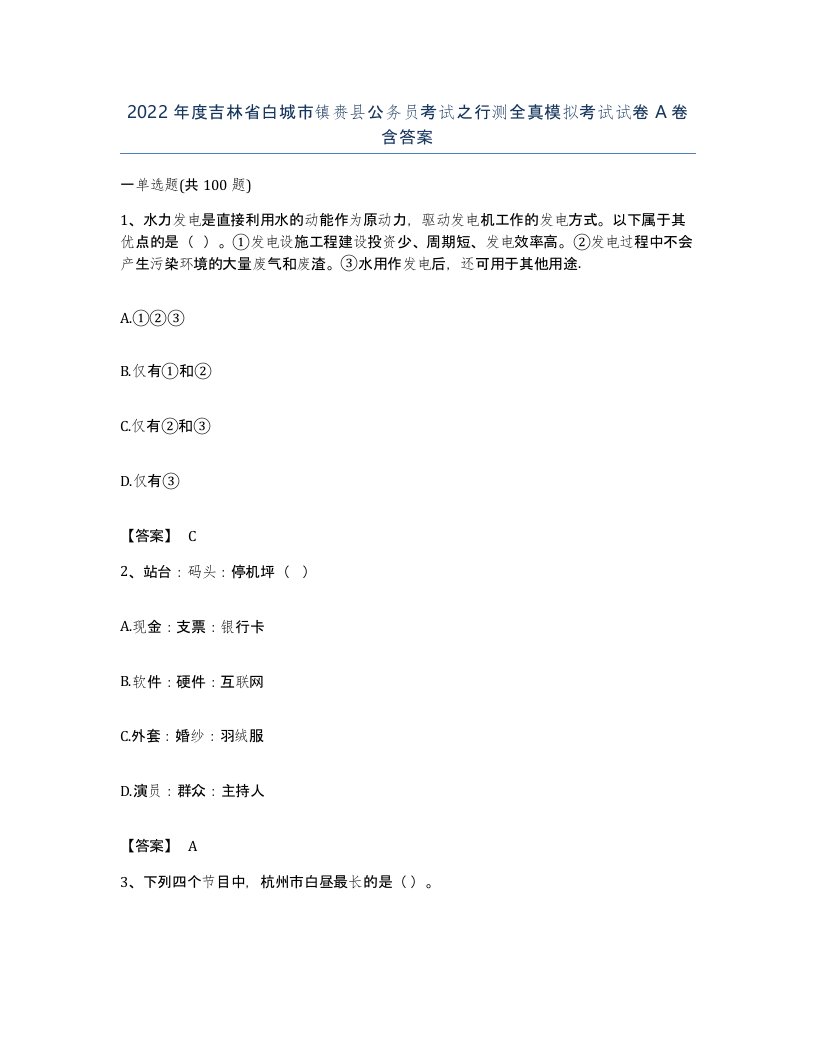 2022年度吉林省白城市镇赉县公务员考试之行测全真模拟考试试卷A卷含答案

一单选题(共100题)

1、水力发电是直接利用水的动能作为原动力，驱动发电机工作的发电方式。以下属于其优点的是（ ）。①发电设施工程建设投资少、周期短、发电效率高。②发电过程中不会产生污染环境的大量废气和废渣。③水用作发电后，还可用于其他用途.

A.①②③

B.仅有①和②

C.仅有②和③

D.仅有③

【答案】 C

2、站台：码头：停机坪（ ）

A.现金：支票：银行卡

B.软件：硬件：互联网

C.外套：婚纱：羽绒服

D.演员：群众：主持人

【答案】 A

3、下列四个节目中，杭州市白昼最长的是（）。